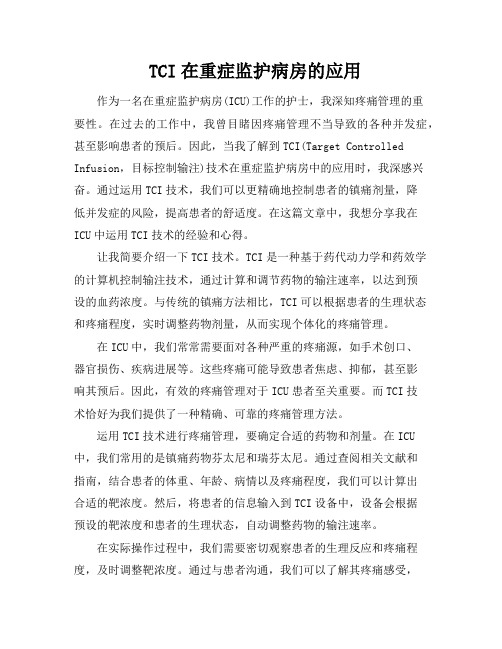 TCI 在重症监护病房的应用

作为一名在重症监护病房(ICU)工作的护士，我深知疼痛管理的重要性。在过去的工作中，我曾目睹因疼痛管理不当导致的各种并发症，甚至影响患者的预后。因此，当我了解到 TCI(Target Controlled Infusion，目标控制输注)技术在重症监护病房中的应用时，我深感兴奋。通过运用 TCI 技术，我们可以更精确地控制患者的镇痛剂量，降低并发症的风险，提高患者的舒适度。在这篇文章中，我想分享我在 ICU 中运用 TCI 技术的经验和心得。

让我简要介绍一下 TCI 技术。TCI 是一种基于药代动力学和药效学的计算机控制输注技术，通过计算和调节药物的输注速率，以达到预设的血药浓度。与传统的镇痛方法相比，TCI 可以根据患者的生理状态和疼痛程度，实时调整药物剂量，从而实现个体化的疼痛管理。

在 ICU 中，我们常常需要面对各种严重的疼痛源，如手术创口、器官损伤、疾病进展等。这些疼痛可能导致患者焦虑、抑郁，甚至影响其预后。因此，有效的疼痛管理对于 ICU 患者至关重要。而 TCI 技术恰好为我们提供了一种精确、可靠的疼痛管理方法。

运用 TCI 技术进行疼痛管理，要确定合适的药物和剂量。在 ICU 中，我们常用的是镇痛药物芬太尼和瑞芬太尼。通过查阅相关文献和指南，结合患者的体重、年龄、病情以及疼痛程度，我们可以计算出合适的靶浓度。然后，将患者的信息输入到 TCI 设备中，设备会根据预设的靶浓度和患者的生理状态，自动调整药物的输注速率。

在实际操作过程中，我们需要密切观察患者的生理反应和疼痛程度，及时调整靶浓度。通过与患者沟通，我们可以了解其疼痛感受，